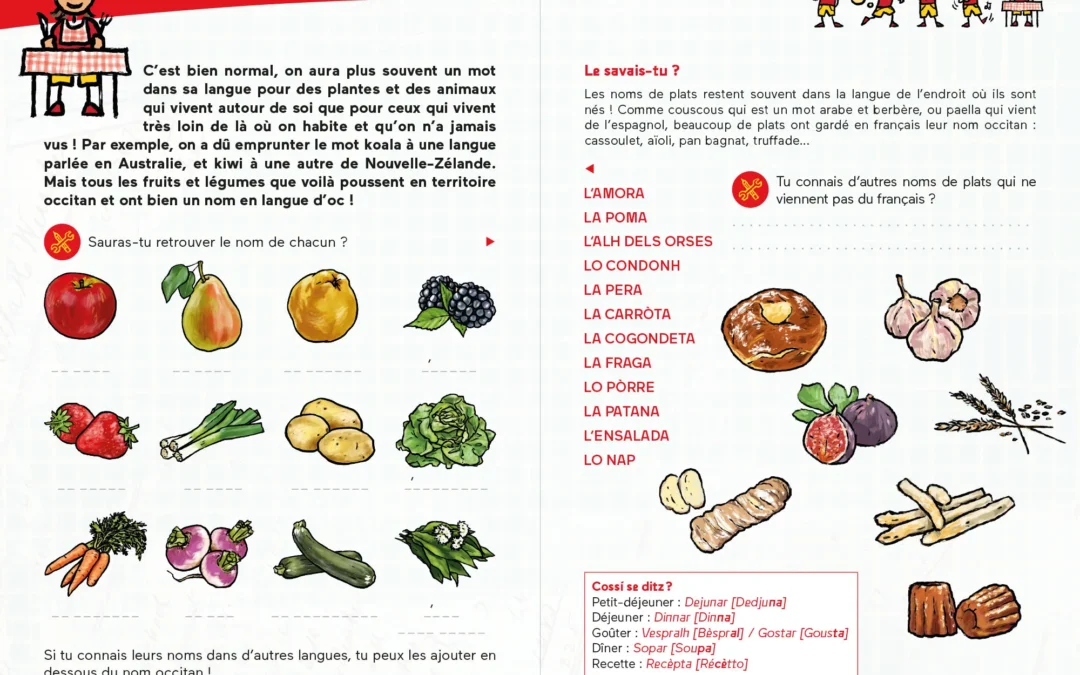 C'est bien normal, on aura plus souvent un mot dans sa langue pour des plantes et des animaux qui vivent autour de soi que pour ceux qui vivent très loin de là où on habite et qu'on n'a jamais vus ! Par exemple, on a dû emprunter le mot koala à une langue parlée en Australie, et kiwi à une autre de Nouvelle-Zélande. Mais tous les fruits et légumes que voilà poussent en territoire occitan et ont bien un nom en langue d'oc !

Sauras-tu retrouver le nom de chacun ?

Si tu connais leurs noms dans d'autres langues, tu peux les ajouter en dessous du nom occitan !

Le savais-tu ?

Les noms de plats restent souvent dans la langue de l'endroit où ils sont nés ! Comme couscous qui est un mot arabe et berbère, ou paella qui vient de l'espagnol, beaucoup de plats ont gardé en français leur nom occitan : cassoulet, aïoli, pan bagnat, truffade...

L'AMORA
LA POMA
L'ALH DELS ORSES
LO CONDONH
LA PERA
LA CARRÒTA
LA COGONDETA
LA FRAGA
LO PÒRRE
LA PATANA
L'ENSALADA
LO NAP

Tu connais d'autres noms de plats qui ne viennent pas du français ?

Cossí se ditz ?
Petit-déjeuner : Dejunar [Dedjuna]
Déjeuner : Dinnar [Dinna]
Goûter : Vespralh [Bèspral] / Gostar [Gousta]
Dîner : Sopar [Soupa]
Recette : Recèpta [Récètto]